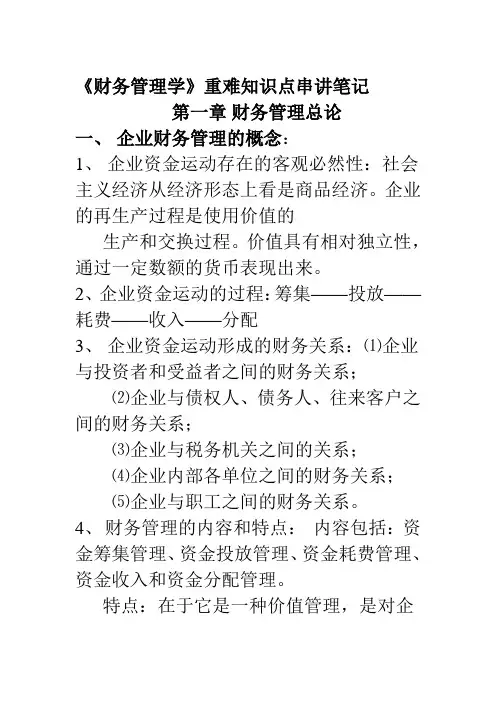 《财务管理学》重难知识点串讲笔记

第一章 财务管理总论

一、 企业财务管理的概念：

1、 企业资金运动存在的客观必然性：社会主义经济从经济形态上看是商品经济。企业的再生产过程是使用价值的

生产和交换过程。价值具有相对独立性，通过一定数额的货币表现出来。

2、企业资金运动的过程：筹集——投放——耗费——收入——分配

3、 企业资金运动形成的财务关系：⑴企业与投资者和受益者之间的财务关系；

⑵企业与债权人、债务人、往来客户之间的财务关系；

⑶企业与税务机关之间的关系；

⑷企业内部各单位之间的财务关系；

⑸企业与职工之间的财务关系。

4、 财务管理的内容和特点： 内容包括：资金筹集管理、资金投放管理、资金耗费管理、资金收入和资金分配管理。

特点：在于它是一种价值管理，是对企